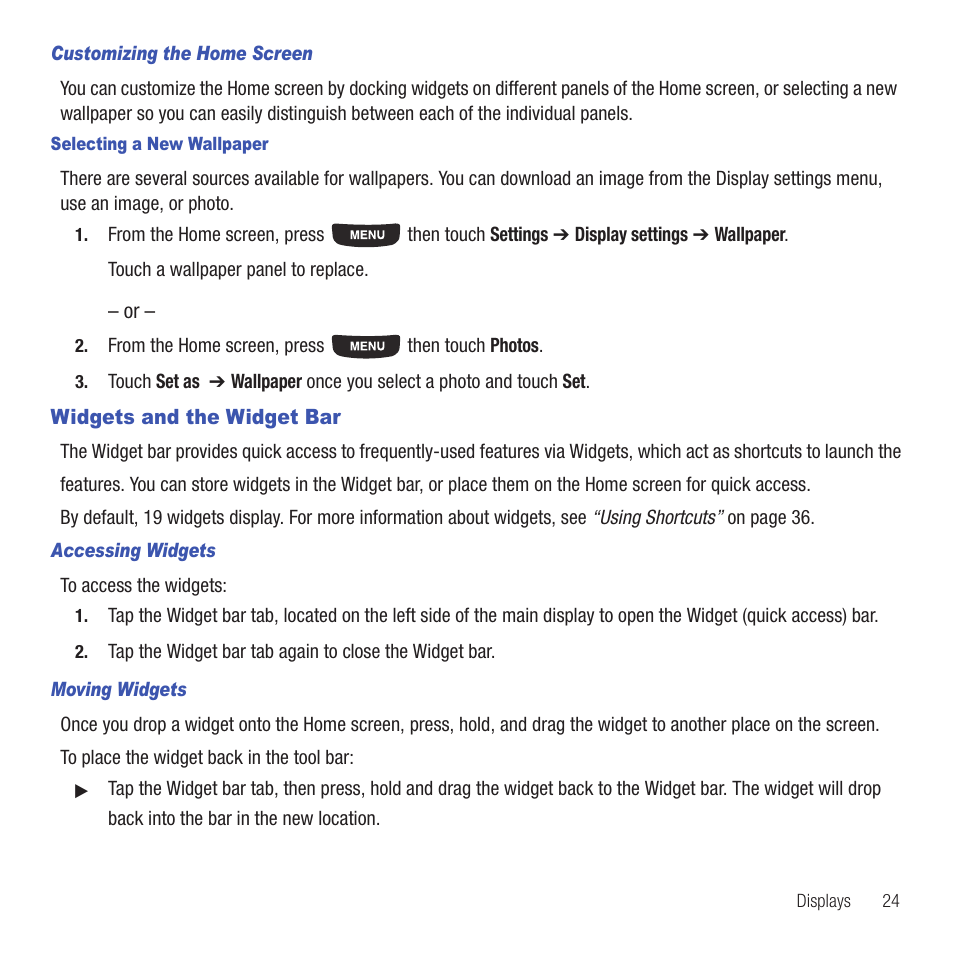 Customizing the Home Screen

You can customize the Home screen by docking widgets on different panels of the Home screen, or selecting a new wallpaper so you can easily distinguish between each of the individual panels.

Selecting a New Wallpaper

There are several sources available for wallpapers. You can download an image from the Display settings menu, use an image, or photo.

1. From the Home screen, press MENU then touch Settings ➔ Display settings ➔ Wallpaper.

Touch a wallpaper panel to replace.

– or –

2. From the Home screen, press MENU then touch Photos.

3. Touch Set as ➔ Wallpaper once you select a photo and touch Set.

Widgets and the Widget Bar

The Widget bar provides quick access to frequently-used features via Widgets, which act as shortcuts to launch the features. You can store widgets in the Widget bar, or place them on the Home screen for quick access.

By default, 19 widgets display. For more information about widgets, see “Using Shortcuts” on page 36.

Accessing Widgets

To access the widgets:

1. Tap the Widget bar tab, located on the left side of the main display to open the Widget (quick access) bar.

2. Tap the Widget bar tab again to close the Widget bar.

Moving Widgets

Once you drop a widget onto the Home screen, press, hold, and drag the widget to another place on the screen.

To place the widget back in the tool bar:

▶ Tap the Widget bar tab, then press, hold and drag the widget back to the Widget bar. The widget will drop back into the bar in the new location.

Displays 24